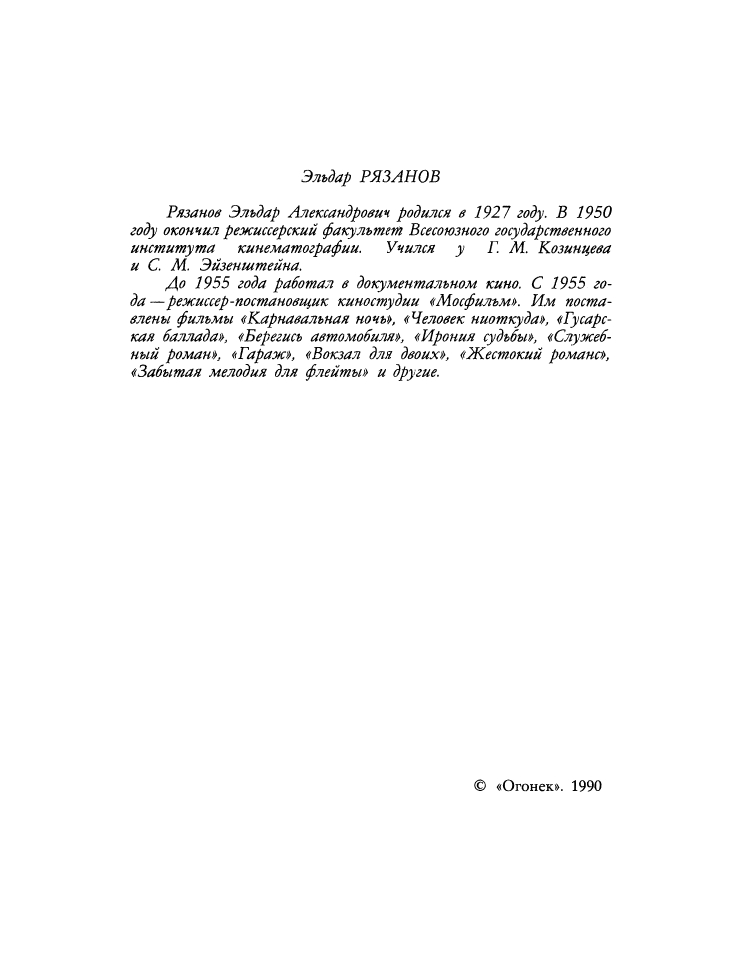 Эльдар РЯЗАНОВ

Рязанов Эльдар Александрович родился в 1927 году. В 1950 году окончил режиссерский факультет Всесоюзного государственного института кинематографии. Учился у Г. М. Козинцева и С. М. Эйзенштейна.

До 1955 года работал в документальном кино. С 1955 года — режиссер-постановщик киностудии «Мосфильм». Им поставлены фильмы «Карнавальная ночь», «Человек ниоткуда», «Гусарская баллада», «Берегись автомобиля», «Ирония судьбы», «Служебный роман», «Гараж», «Вокзал для двоих», «Жестокий романс», «Забытая мелодия для флейты» и другие.

© «Огонек». 1990